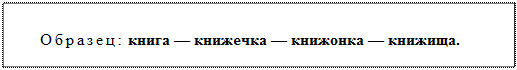 Образец: книга — книжечка — книжонка — книжища.